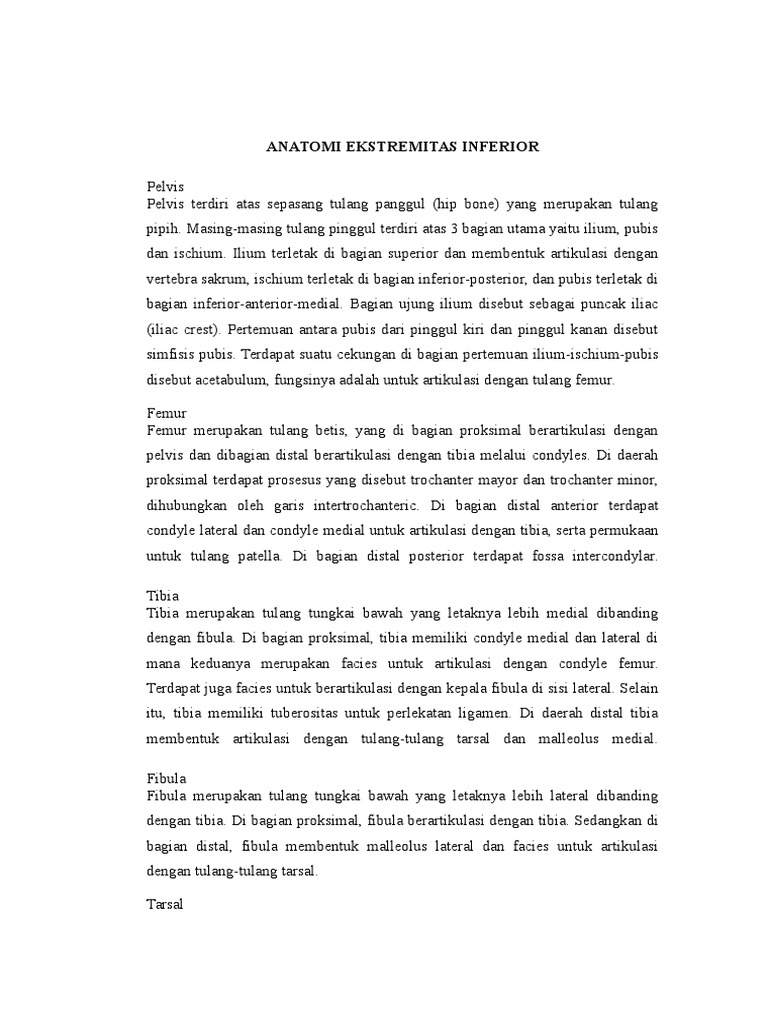 ANATOMI EKSTREMITAS INFERIOR

Pelvis
Pelvis terdiri atas sepasang tulang panggul (hip bone) yang merupakan tulang pipih. Masing-masing tulang pinggul terdiri atas 3 bagian utama yaitu ilium, pubis dan ischium. Ilium terletak di bagian superior dan membentuk artikulasi dengan vertebra sakrum, ischium terletak di bagian inferior-posterior, dan pubis terletak di bagian inferior-anterior-medial. Bagian ujung ilium disebut sebagai puncak iliac (iliac crest). Pertemuan antara pubis dari pinggul kiri dan pinggul kanan disebut simfisis pubis. Terdapat suatu cekungan di bagian pertemuan ilium-ischium-pubis disebut acetabulum, fungsinya adalah untuk artikulasi dengan tulang femur.

Femur
Femur merupakan tulang betis, yang di bagian proksimal berartikulasi dengan pelvis dan dibagian distal berartikulasi dengan tibia melalui condyles. Di daerah proksimal terdapat prosesus yang disebut trochanter mayor dan trochanter minor, dihubungkan oleh garis intertrochanteric. Di bagian distal anterior terdapat condyle lateral dan condyle medial untuk artikulasi dengan tibia, serta permukaan untuk tulang patella. Di bagian distal posterior terdapat fossa intercondylar.

Tibia
Tibia merupakan tulang tungkai bawah yang letaknya lebih medial dibanding dengan fibula. Di bagian proksimal, tibia memiliki condyle medial dan lateral di mana keduanya merupakan facies untuk artikulasi dengan condyle femur. Terdapat juga facies untuk berartikulasi dengan kepala fibula di sisi lateral. Selain itu, tibia memiliki tuberositas untuk perlekatan ligamen. Di daerah distal tibia membentuk artikulasi dengan tulang-tulang tarsal dan malleolus medial.

Fibula
Fibula merupakan tulang tungkai bawah yang letaknya lebih lateral dibanding dengan tibia. Di bagian proksimal, fibula berartikulasi dengan tibia. Sedangkan di bagian distal, fibula membentuk malleolus lateral dan facies untuk artikulasi dengan tulang-tulang tarsal.

Tarsal